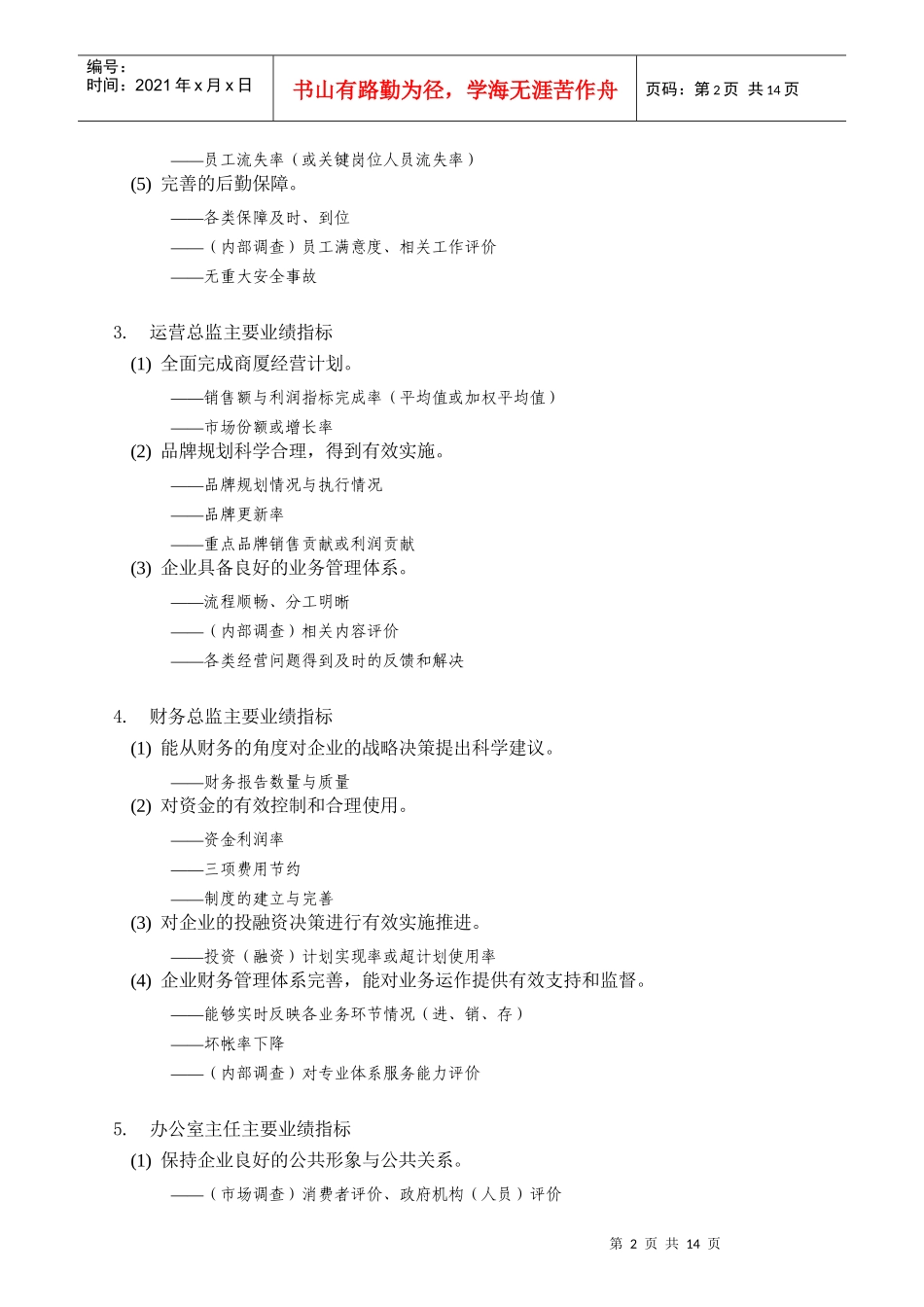 编号：
时间：2021 年 x 月 x 日

书山有路勤为径，学海无涯苦作舟

页码：第 2 页 共 14 页

——员工流失率（或关键岗位人员流失率）

(5) 完善的后勤保障。

——各类保障及时、到位

——（内部调查）员工满意度、相关工作评价

——无重大安全事故

3. 运营总监主要业绩指标

(1) 全面完成商厦经营计划。

——销售额与利润指标完成率（平均值或加权平均值）

——市场份额或增长率

(2) 品牌规划科学合理，得到有效实施。

——品牌规划情况与执行情况

——品牌更新率

——重点品牌销售贡献或利润贡献

(3) 企业具备良好的业务管理体系。

——流程顺畅、分工明晰

——（内部调查）相关内容评价

——各类经营问题得到及时的反馈和解决

4. 财务总监主要业绩指标

(1) 能从财务的角度对企业的战略决策提出科学建议。

——财务报告数量与质量

(2) 对资金的有效控制和合理使用。

——资金利润率

——三项费用节约

——制度的建立与完善

(3) 对企业的投融资决策进行有效实施推进。

——投资（融资）计划实现率或超计划使用率

(4) 企业财务管理体系完善，能对业务运作提供有效支持和监督。

——能够实时反映各业务环节情况（进、销、存）

——坏帐率下降

——（内部调查）对专业体系服务能力评价

5. 办公室主任主要业绩指标

(1) 保持企业良好的公共形象与公共关系。

——（市场调查）消费者评价、政府机构（人员）评价

第 2 页 共 14 页